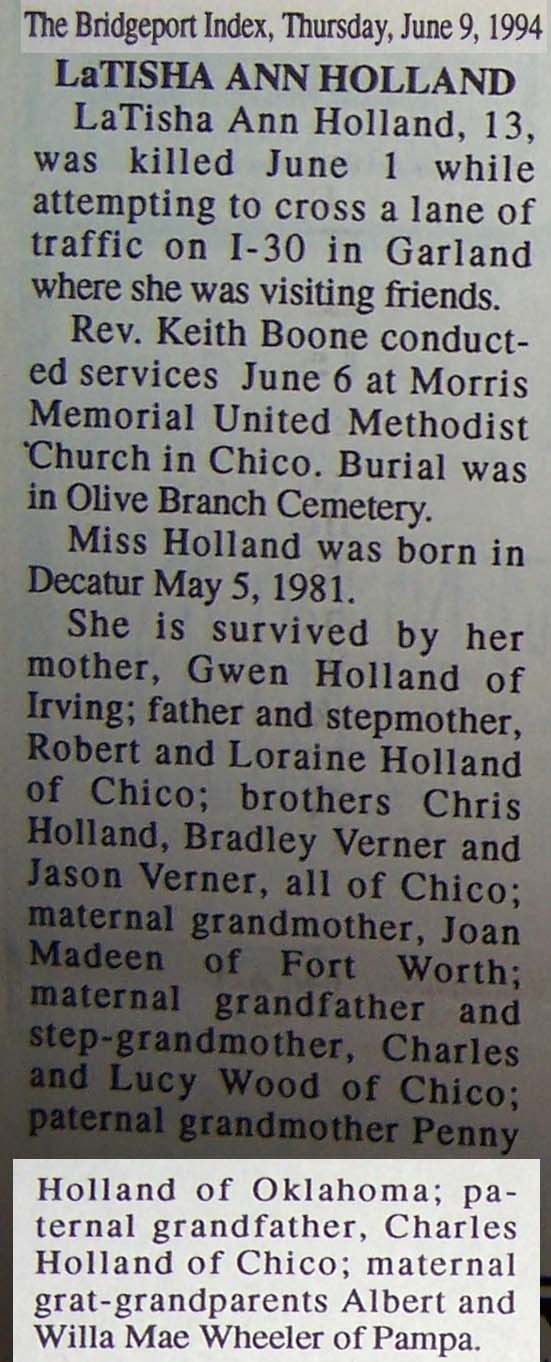 The Bridgeport Index, Thursday, June 9, 1994

LaTISHA ANN HOLLAND

LaTisha Ann Holland, 13, was killed June 1 while attempting to cross a lane of traffic on I-30 in Garland where she was visiting friends.

Rev. Keith Boone conducted services June 6 at Morris Memorial United Methodist Church in Chico. Burial was in Olive Branch Cemetery.

Miss Holland was born in Decatur May 5, 1981.

She is survived by her mother, Gwen Holland of Irving; father and stepmother, Robert and Loraine Holland of Chico; brothers Chris Holland, Bradley Verner and Jason Verner, all of Chico; maternal grandmother, Joan Madeen of Fort Worth; maternal grandfather and step-grandmother, Charles and Lucy Wood of Chico; paternal grandmother Penny Holland of Oklahoma; paternal grandfather, Charles Holland of Chico; maternal grat-grandparents Albert and Willa Mae Wheeler of Pampa.